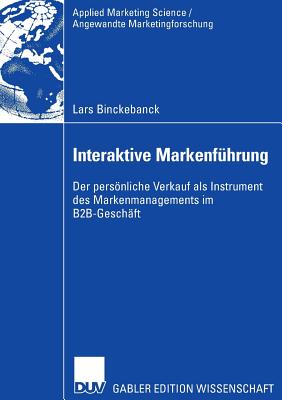 Applied Marketing Science /
Angewandte Marketingforschung

Lars Binckebanck

Interaktive Markenführung

Der persönliche Verkauf als Instrument des Markenmanagements im B2B-Geschäft

DUV GABLER EDITION WISSENSCHAFT